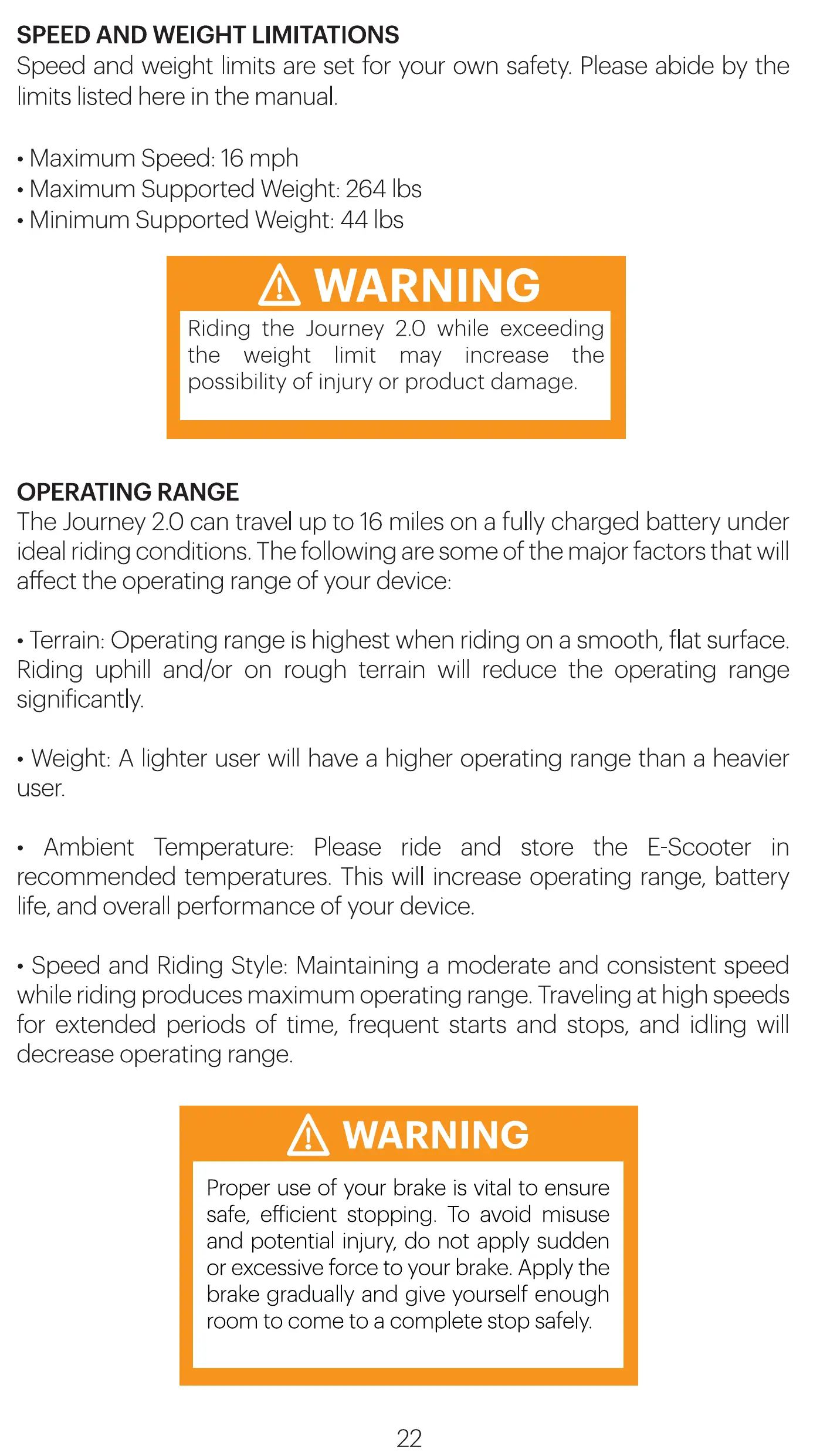 SPEED AND WEIGHT LIMITATIONS
Speed and weight limits are set for your own safety. Please abide by the limits listed here in the manual.

• Maximum Speed: 16 mph
• Maximum Supported Weight: 264 lbs
• Minimum Supported Weight: 44 lbs

WARNING
Riding the Journey 2.0 while exceeding the weight limit may increase the possibility of injury or product damage.

OPERATING RANGE
The Journey 2.0 can travel up to 16 miles on a fully charged battery under ideal riding conditions. The following are some of the major factors that will affect the operating range of your device:

• Terrain: Operating range is highest when riding on a smooth, flat surface. Riding uphill and/or on rough terrain will reduce the operating range significantly.

• Weight: A lighter user will have a higher operating range than a heavier user.

• Ambient Temperature: Please ride and store the E-Scooter in recommended temperatures. This will increase operating range, battery life, and overall performance of your device.

• Speed and Riding Style: Maintaining a moderate and consistent speed while riding produces maximum operating range. Traveling at high speeds for extended periods of time, frequent starts and stops, and idling will decrease operating range.

WARNING
Proper use of your brake is vital to ensure safe, efficient stopping. To avoid misuse and potential injury, do not apply sudden or excessive force to your brake. Apply the brake gradually and give yourself enough room to come to a complete stop safely.

22